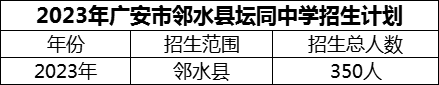 2023年广安市邻水县坛同中学招生计划

| 年份 | 招生范围 | 招生总人数 |
|---|---|---|
| 2023年 | 邻水县 | 350人 |